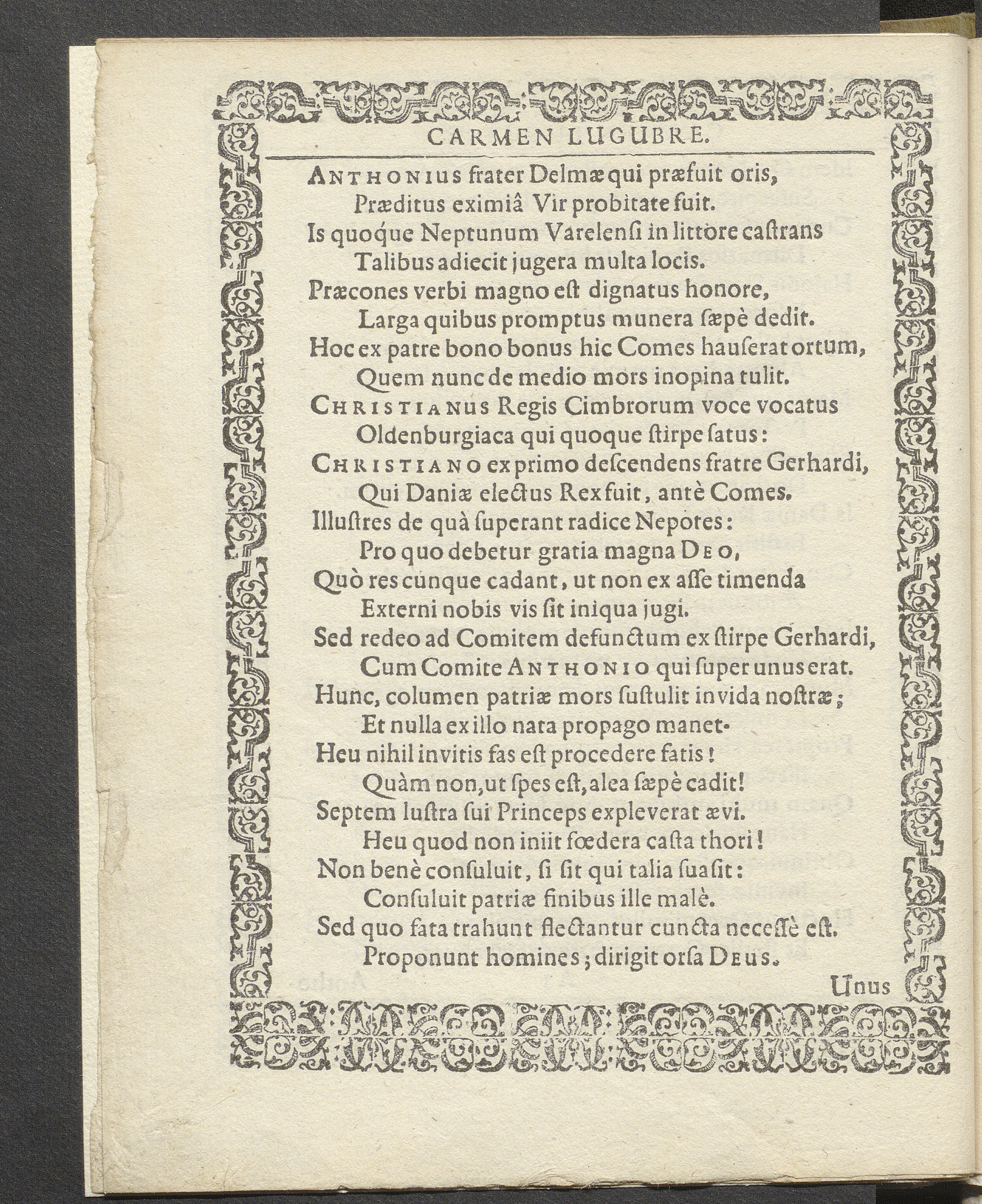 CARMEN LUGUBRE.

ANTHONIUS frater Delmæ qui præfuit oris,
Præditus eximiâ Vir probitate fuit.
Is quoque Neptunum Varelensi in littore castrans
Talibus adiecit jugera multa locis.
Præcones verbi magno est dignatus honore,
Larga quibus promptus munera sæpè dedit.
Hoc ex patre bono bonus hic Comes hauserat ortum,
Quem nunc de medio mors inopina tulit.
CHRISTIANUS Regis Cimbrorum voce vocatus
Oldenburgiaca qui quoque stirpe satus:
CHRISTIANO ex primo descendens fratre Gerhardi,
Qui Daniæ electus Rex fuit, antè Comes.
Illustres de quà superant radice Nepotes:
Pro quo debetur gratia magna DEO,
Quò res cunque cadant, ut non ex asse timenda
Externi nobis vis sit iniqua jugi.
Sed redeo ad Comitem defunctum ex stirpe Gerhardi,
Cum Comite ANTHONIO qui super unus erat.
Hunc, columen patriæ mors sustulit invida nostræ;
Et nulla ex illo nata propago manet.
Heu nihil invitis fas est procedere fatis!
Quàm non, ut spes est, alea sæpè cadit!
Septem lustra sui Princeps expleverat ævi.
Heu quod non iniit fœdera casta thori!
Non benè consuluit, si sit qui talia suasit:
Consuluit patriæ finibus ille malè.
Sed quo fata trahunt flectantur cuncta necessè est.
Proponunt homines; dirigit orsa DEUS.

Unus